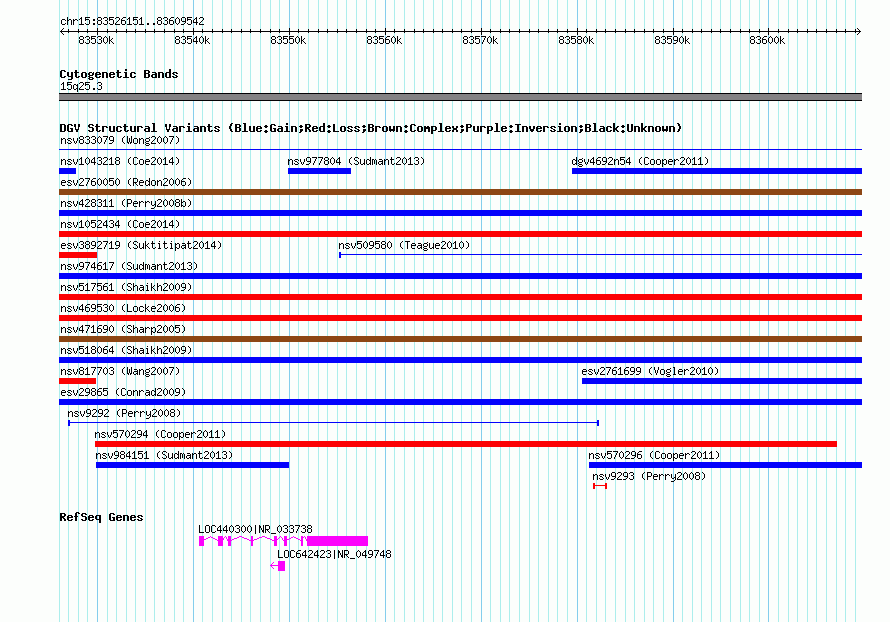 chr15:83526151..83609542

83530k 83540k 83550k 83560k 83570k 83580k 83590k 83600k

Cytogenetic Bands
15q25.3

DGV Structural Variants (Blue:Gain;Red:Loss;Brown:Complex;Purple:Inversion;Black:Unknown)
nsv833079 (Wong2007)
nsv1043218 (Coe2014) nsv977804 (Sudmant2013) dgv4692n54 (Cooper2011)
esv2760050 (Redon2006)
nsv428311 (Perry2008b)
nsv1052434 (Coe2014)
esv3892719 (Suktitipat2014) nsv509580 (Teague2010)
nsv974617 (Sudmant2013)
nsv517561 (Shaikh2009)
nsv469530 (Locke2006)
nsv471690 (Sharp2005)
nsv518064 (Shaikh2009)
nsv817703 (Wang2007) esv2761699 (Vogler2010)
esv29865 (Conrad2009)
nsv9292 (Perry2008)
nsv570294 (Cooper2011)
nsv984151 (Sudmant2013) nsv570296 (Cooper2011)
nsv9293 (Perry2008)

RefSeq Genes
LOC440300|NR_033738
LOC642423|NR_049748